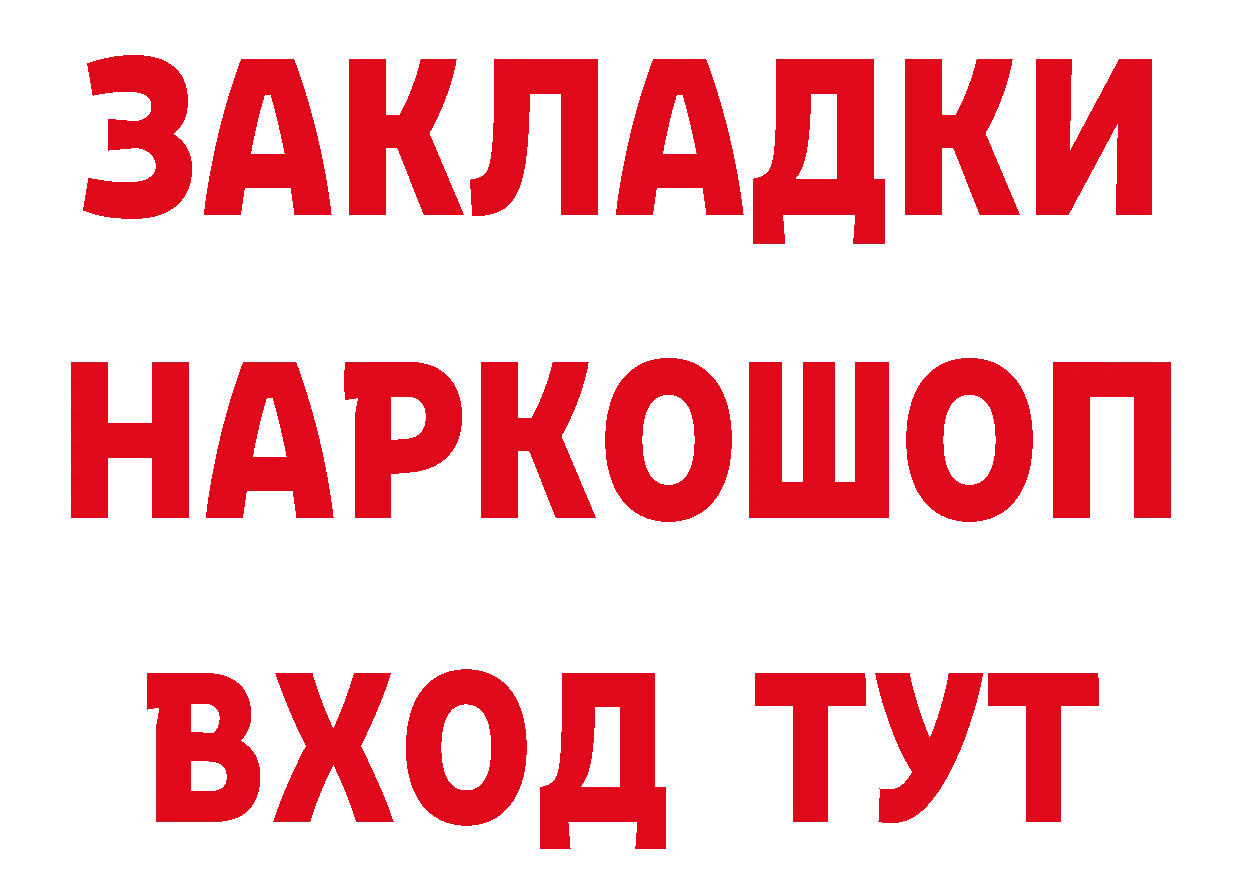 ЗАКЛАДКИ НАРКОШОП ВХОД ТУТ